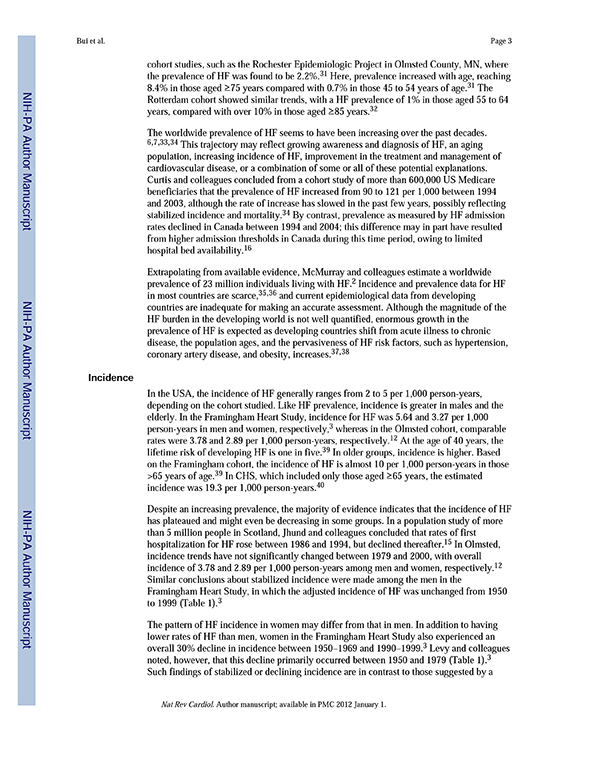 Bui et al.

Page 3

NIH-PA Author Manuscript

NIH-PA Author Manuscript

NIH-PA Author Manuscript

cohort studies, such as the Rochester Epidemiologic Project in Olmsted County, MN, where the prevalence of HF was found to be 2.2%.$^{31}$ Here, prevalence increased with age, reaching 8.4% in those aged ≥75 years compared with 0.7% in those 45 to 54 years of age.$^{31}$ The Rotterdam cohort showed similar trends, with a HF prevalence of 1% in those aged 55 to 64 years, compared with over 10% in those aged ≥85 years.$^{32}$

The worldwide prevalence of HF seems to have been increasing over the past decades.$^{6,7,33,34}$ This trajectory may reflect growing awareness and diagnosis of HF, an aging population, increasing incidence of HF, improvement in the treatment and management of cardiovascular disease, or a combination of some or all of these potential explanations. Curtis and colleagues concluded from a cohort study of more than 600,000 US Medicare beneficiaries that the prevalence of HF increased from 90 to 121 per 1,000 between 1994 and 2003, although the rate of increase has slowed in the past few years, possibly reflecting stabilized incidence and mortality.$^{34}$ By contrast, prevalence as measured by HF admission rates declined in Canada between 1994 and 2004; this difference may in part have resulted from higher admission thresholds in Canada during this time period, owing to limited hospital bed availability.$^{16}$

Extrapolating from available evidence, McMurray and colleagues estimate a worldwide prevalence of 23 million individuals living with HF.$^{2}$ Incidence and prevalence data for HF in most countries are scarce,$^{35,36}$ and current epidemiological data from developing countries are inadequate for making an accurate assessment. Although the magnitude of the HF burden in the developing world is not well quantified, enormous growth in the prevalence of HF is expected as developing countries shift from acute illness to chronic disease, the population ages, and the pervasiveness of HF risk factors, such as hypertension, coronary artery disease, and obesity, increases.$^{37,38}$

Incidence

In the USA, the incidence of HF generally ranges from 2 to 5 per 1,000 person-years, depending on the cohort studied. Like HF prevalence, incidence is greater in males and the elderly. In the Framingham Heart Study, incidence for HF was 5.64 and 3.27 per 1,000 person-years in men and women, respectively,$^{3}$ whereas in the Olmsted cohort, comparable rates were 3.78 and 2.89 per 1,000 person-years, respectively.$^{12}$ At the age of 40 years, the lifetime risk of developing HF is one in five.$^{39}$ In older groups, incidence is higher. Based on the Framingham cohort, the incidence of HF is almost 10 per 1,000 person-years in those >65 years of age.$^{39}$ In CHS, which included only those aged ≥65 years, the estimated incidence was 19.3 per 1,000 person-years.$^{40}$

Despite an increasing prevalence, the majority of evidence indicates that the incidence of HF has plateaued and might even be decreasing in some groups. In a population study of more than 5 million people in Scotland, Jhund and colleagues concluded that rates of first hospitalization for HF rose between 1986 and 1994, but declined thereafter.$^{15}$ In Olmsted, incidence trends have not significantly changed between 1979 and 2000, with overall incidence of 3.78 and 2.89 per 1,000 person-years among men and women, respectively.$^{12}$ Similar conclusions about stabilized incidence were made among the men in the Framingham Heart Study, in which the adjusted incidence of HF was unchanged from 1950 to 1999 (Table 1).$^{3}$

The pattern of HF incidence in women may differ from that in men. In addition to having lower rates of HF than men, women in the Framingham Heart Study also experienced an overall 30% decline in incidence between 1950–1969 and 1990–1999.$^{3}$ Levy and colleagues noted, however, that this decline primarily occurred between 1950 and 1979 (Table 1).$^{3}$ Such findings of stabilized or declining incidence are in contrast to those suggested by a

Nat Rev Cardiol. Author manuscript; available in PMC 2012 January 1.